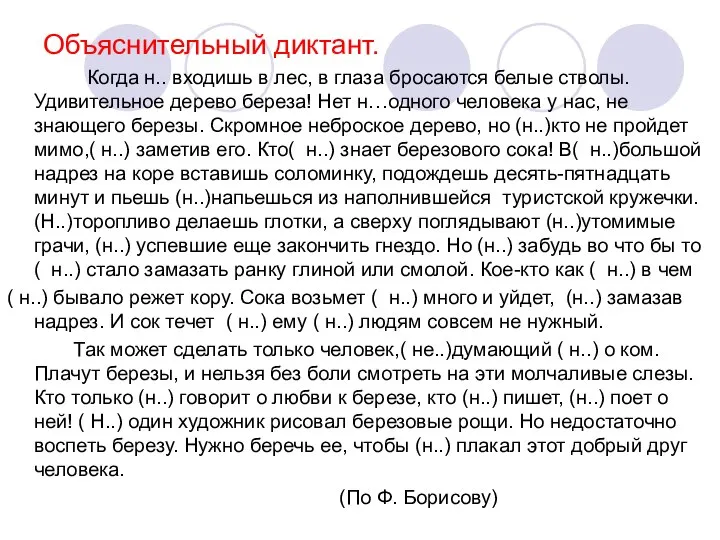 Объяснительный диктант.

Когда н.. входишь в лес, в глаза бросаются белые стволы. Удивительное дерево береза! Нет н…одного человека у нас, не знающего березы. Скромное неброское дерево, но (н..)кто не пройдет мимо,( н..) заметив его. Кто( н..) знает березового сока! В( н..)большой надрез на коре вставишь соломинку, подождешь десять-пятнадцать минут и пьешь (н..)напьешься из наполнившейся туристской кружечки. (Н..)торопливо делаешь глотки, а сверху поглядывают (н..)утомимые грачи, (н..) успевшие еще закончить гнездо. Но (н..) забудь во что бы то ( н..) стало замазать ранку глиной или смолой. Кое-кто как ( н..) в чем ( н..) бывало режет кору. Сока возьмет ( н..) много и уйдет, (н..) замазав надрез. И сок течет ( н..) ему ( н..) людям совсем не нужный.

Так может сделать только человек,( не..)думающий ( н..) о ком. Плачут березы, и нельзя без боли смотреть на эти молчаливые слезы. Кто только (н..) говорит о любви к березе, кто (н..) пишет, (н..) поет о ней! ( Н..) один художник рисовал березовые рощи. Но недостаточно воспеть березу. Нужно беречь ее, чтобы (н..) плакал этот добрый друг человека.

(По Ф. Борисову)